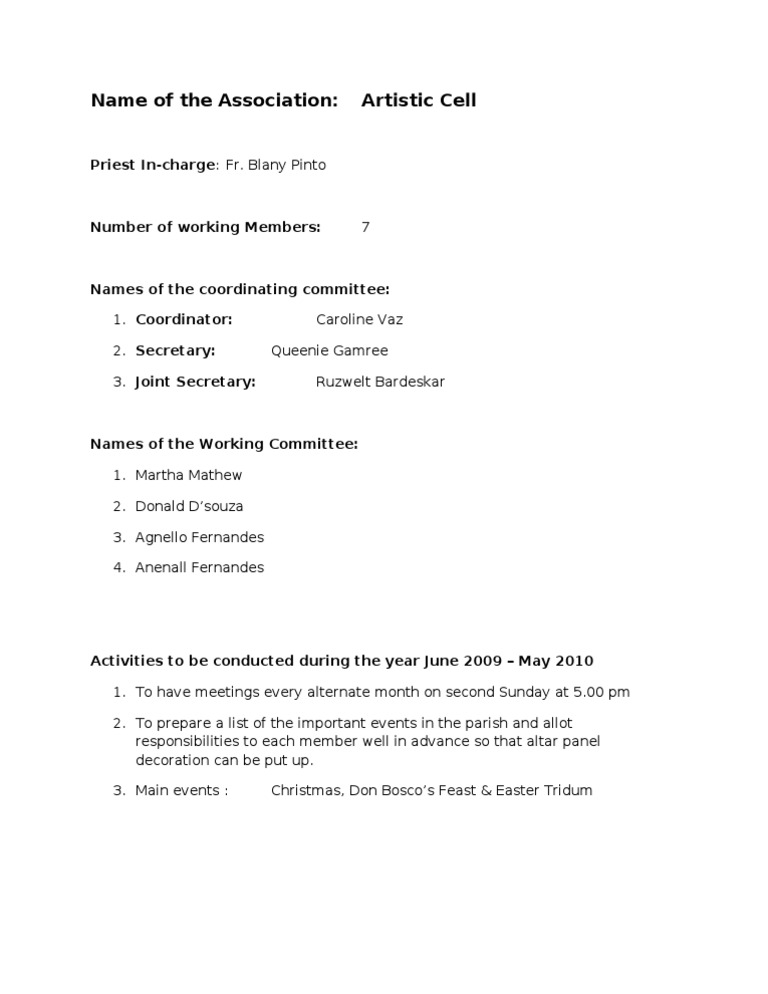 Name of the Association: Artistic Cell

Priest In-charge: Fr. Blany Pinto

Number of working Members: 7

Names of the coordinating committee:

1. Coordinator: Caroline Vaz
2. Secretary: Queenie Gamree
3. Joint Secretary: Ruzwelt Bardeskar

Names of the Working Committee:

1. Martha Mathew
2. Donald D'souza
3. Agnello Fernandes
4. Anenall Fernandes

Activities to be conducted during the year June 2009 – May 2010

1. To have meetings every alternate month on second Sunday at 5.00 pm
2. To prepare a list of the important events in the parish and allot responsibilities to each member well in advance so that altar panel decoration can be put up.
3. Main events : Christmas, Don Bosco's Feast & Easter Tridum